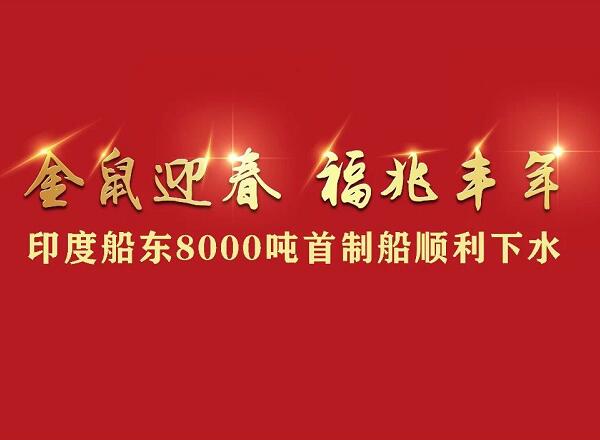 金鼠迎春 福兆丰年

印度船东8000吨首制船顺利下水